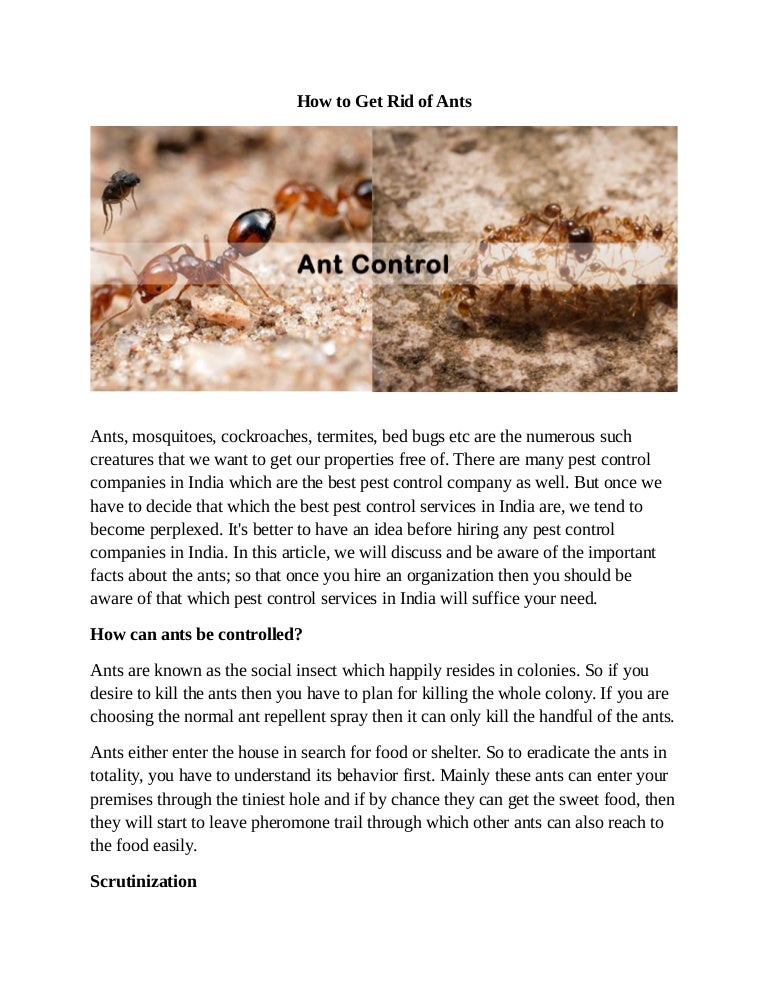 How to Get Rid of Ants

Ant Control

Ants, mosquitoes, cockroaches, termites, bed bugs etc are the numerous such creatures that we want to get our properties free of. There are many pest control companies in India which are the best pest control company as well. But once we have to decide that which the best pest control services in India are, we tend to become perplexed. It's better to have an idea before hiring any pest control companies in India. In this article, we will discuss and be aware of the important facts about the ants; so that once you hire an organization then you should be aware of that which pest control services in India will suffice your need.

How can ants be controlled?

Ants are known as the social insect which happily resides in colonies. So if you desire to kill the ants then you have to plan for killing the whole colony. If you are choosing the normal ant repellent spray then it can only kill the handful of the ants.

Ants either enter the house in search for food or shelter. So to eradicate the ants in totality, you have to understand its behavior first. Mainly these ants can enter your premises through the tiniest hole and if by chance they can get the sweet food, then they will start to leave pheromone trail through which other ants can also reach to the food easily.

Scrutinization